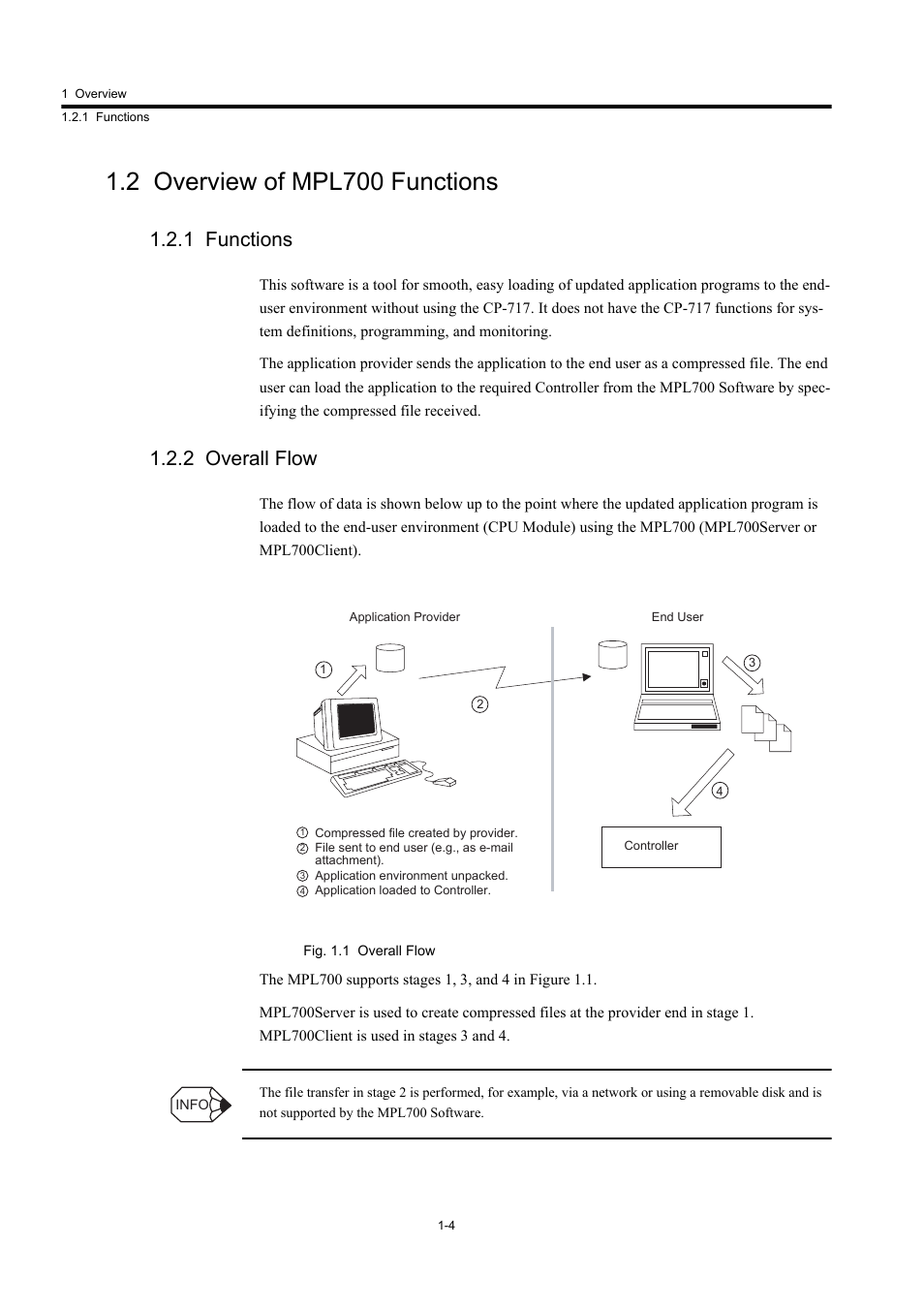 1 Overview
1.2.1 Functions

1.2 Overview of MPL700 Functions

1.2.1 Functions

This software is a tool for smooth, easy loading of updated application programs to the end-user environment without using the CP-717. It does not have the CP-717 functions for system definitions, programming, and monitoring.

The application provider sends the application to the end user as a compressed file. The end user can load the application to the required Controller from the MPL700 Software by specifying the compressed file received.

1.2.2 Overall Flow

The flow of data is shown below up to the point where the updated application program is loaded to the end-user environment (CPU Module) using the MPL700 (MPL700Server or MPL700Client).

Application Provider

End User

1

2

3

4

Controller

1 Compressed file created by provider.
2 File sent to end user (e.g., as e-mail attachment).
3 Application environment unpacked.
4 Application loaded to Controller.

Fig. 1.1 Overall Flow

The MPL700 supports stages 1, 3, and 4 in Figure 1.1.

MPL700Server is used to create compressed files at the provider end in stage 1. MPL700Client is used in stages 3 and 4.

INFO

The file transfer in stage 2 is performed, for example, via a network or using a removable disk and is not supported by the MPL700 Software.

1-4